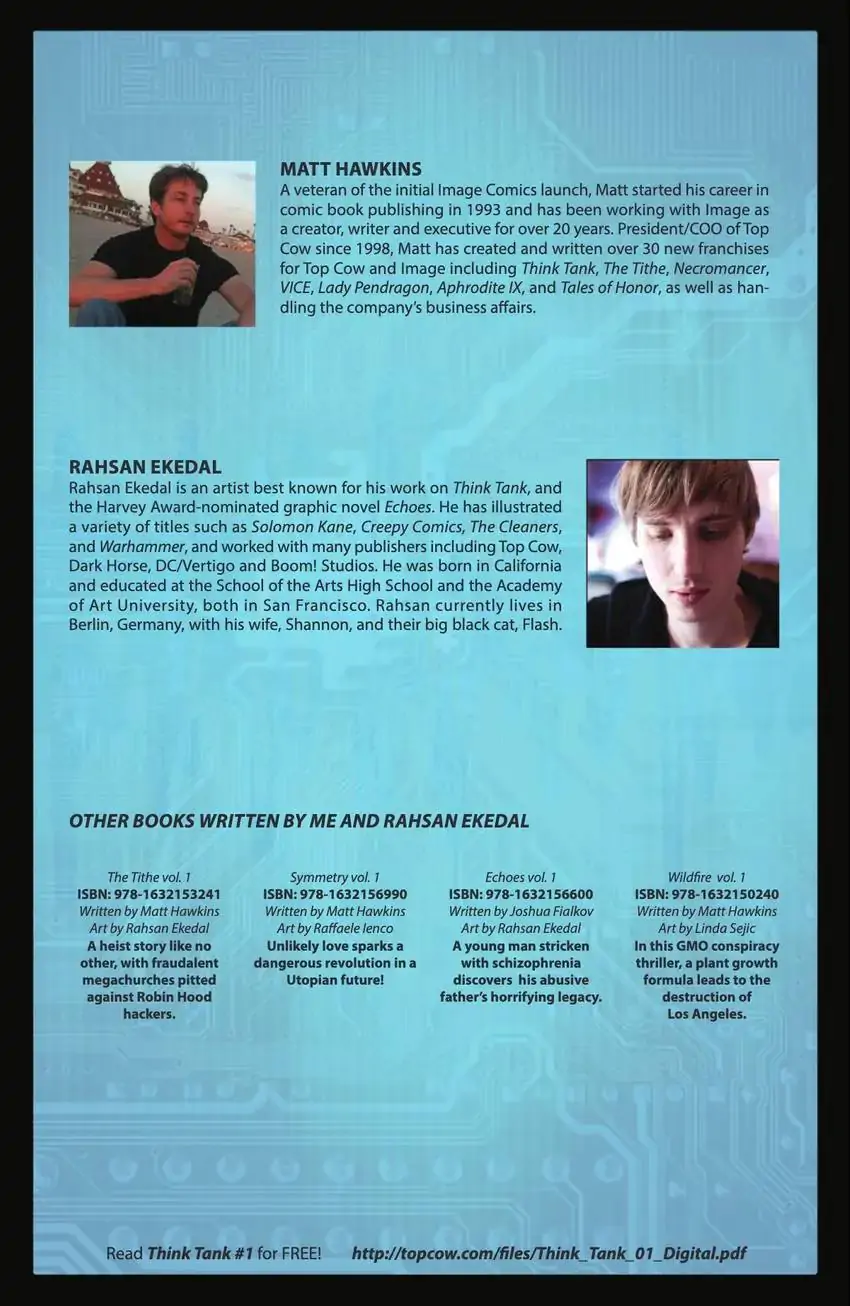 MATT HAWKINS
A veteran of the initial Image Comics launch, Matt started his career in comic book publishing in 1993 and has been working with Image as a creator, writer and executive for over 20 years. President/COO of Top Cow since 1998, Matt has created and written over 30 new franchises for Top Cow and Image including Think Tank, The Tithe, Necromancer, VICE, Lady Pendragon, Aphrodite IX, and Tales of Honor, as well as handling the company's business affairs.

RAHSAN EKEDAL
Rahsan Ekedal is an artist best known for his work on Think Tank, and the Harvey Award-nominated graphic novel Echoes. He has illustrated a variety of titles such as Solomon Kane, Creepy Comics, The Cleaners, and Warhammer, and worked with many publishers including Top Cow, Dark Horse, DC/Vertigo and Boom! Studios. He was born in California and educated at the School of the Arts High School and the Academy of Art University, both in San Francisco. Rahsan currently lives in Berlin, Germany, with his wife, Shannon, and their big black cat, Flash.

OTHER BOOKS WRITTEN BY ME AND RAHSAN EKEDAL

The Tithe vol. 1
ISBN: 978-1632153241
Written by Matt Hawkins
Art by Rahsan Ekedal
A heist story like no other, with fraudalent megachurches pitted against Robin Hood hackers.

Symmetry vol. 1
ISBN: 978-1632156990
Written by Matt Hawkins
Art by Raffaele Ienco
Unlikely love sparks a dangerous revolution in a Utopian future!

Echoes vol. 1
ISBN: 978-1632156600
Written by Joshua Fialkov
Art by Rahsan Ekedal
A young man stricken with schizophrenia discovers his abusive father's horrifying legacy.

Wildfire vol. 1
ISBN: 978-1632150240
Written by Matt Hawkins
Art by Linda Sejic
In this GMO conspiracy thriller, a plant growth formula leads to the destruction of Los Angeles.

Read Think Tank #1 for FREE! http://topcow.com/files/Think_Tank_01_Digital.pdf